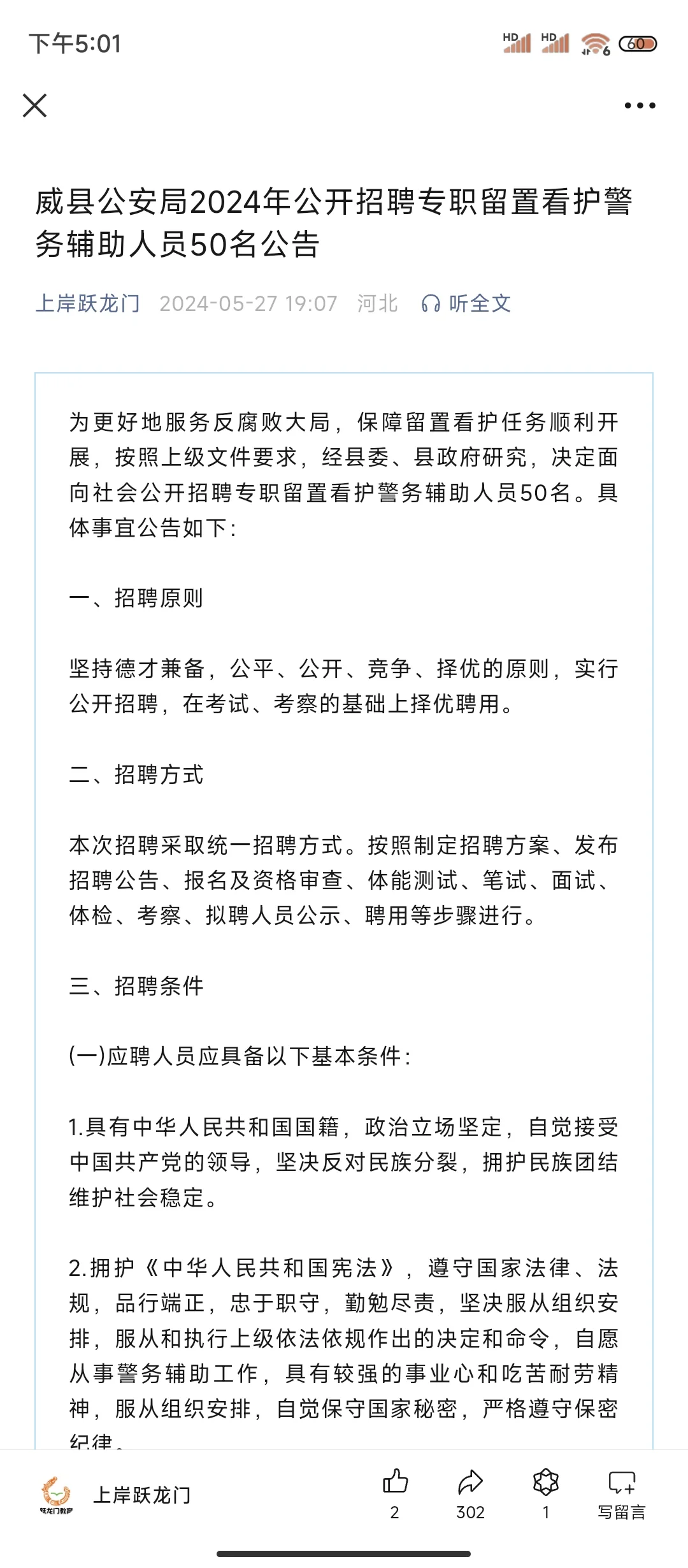 下午5:01

HD HD 6 60

威县公安局2024年公开招聘专职留置看护警务辅助人员50名公告

上岸跃龙门 2024-05-27 19:07 河北 听全文

为更好地服务反腐败大局，保障留置看护任务顺利开展，按照上级文件要求，经县委、县政府研究，决定面向社会公开招聘专职留置看护警务辅助人员50名。具体事宜公告如下：

一、招聘原则

坚持德才兼备，公平、公开、竞争、择优的原则，实行公开招聘，在考试、考察的基础上择优聘用。

二、招聘方式

本次招聘采取统一招聘方式。按照制定招聘方案、发布招聘公告、报名及资格审查、体能测试、笔试、面试、体检、考察、拟聘人员公示、聘用等步骤进行。

三、招聘条件

(一)应聘人员应具备以下基本条件：

1.具有中华人民共和国国籍，政治立场坚定，自觉接受中国共产党的领导，坚决反对民族分裂，拥护民族团结维护社会稳定。

2.拥护《中华人民共和国宪法》，遵守国家法律、法规，品行端正，忠于职守，勤勉尽责，坚决服从组织安排，服从和执行上级依法依规作出的决定和命令，自愿从事警务辅助工作，具有较强的事业心和吃苦耐劳精神，服从组织安排，自觉保守国家秘密，严格遵守保密纪律。

跃龙门教育

上岸跃龙门

2

302

1

写留言